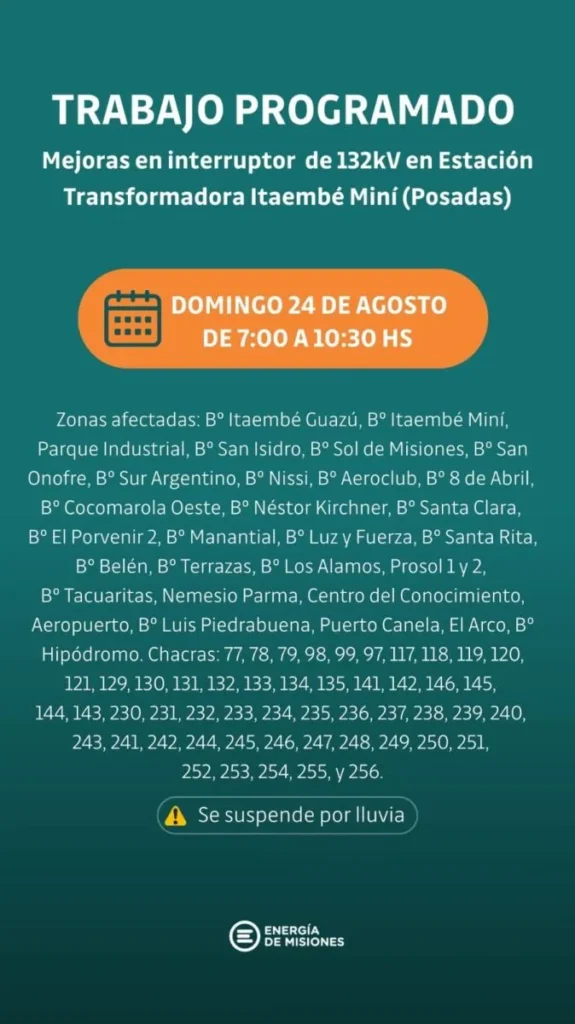 TRABAJO PROGRAMADO

Mejoras en interruptor de 132kV en Estación Transformadora Itaembé Miní (Posadas)

DOMINGO 24 DE AGOSTO
DE 7:00 A 10:30 HS

Zonas afectadas: Bº Itaembé Guazú, Bº Itaembé Miní, Parque Industrial, Bº San Isidro, Bº Sol de Misiones, Bº San Onofre, Bº Sur Argentino, Bº Nissi, Bº Aeroclub, Bº 8 de Abril, Bº Cocomarola Oeste, Bº Néstor Kirchner, Bº Santa Clara, Bº El Porvenir 2, Bº Manantial, Bº Luz y Fuerza, Bº Santa Rita, Bº Belén, Bº Terrazas, Bº Los Alamos, Prosol 1 y 2, Bº Tacuaritas, Nemesio Parma, Centro del Conocimiento, Aeropuerto, Bº Luis Piedrabuena, Puerto Canela, El Arco, Bº Hipódromo. Chacras: 77, 78, 79, 98, 99, 97, 117, 118, 119, 120, 121, 129, 130, 131, 132, 133, 134, 135, 141, 142, 146, 145, 144, 143, 230, 231, 232, 233, 234, 235, 236, 237, 238, 239, 240, 243, 241, 242, 244, 245, 246, 247, 248, 249, 250, 251, 252, 253, 254, 255, y 256.

Se suspende por lluvia

ENERGÍA DE MISIONES